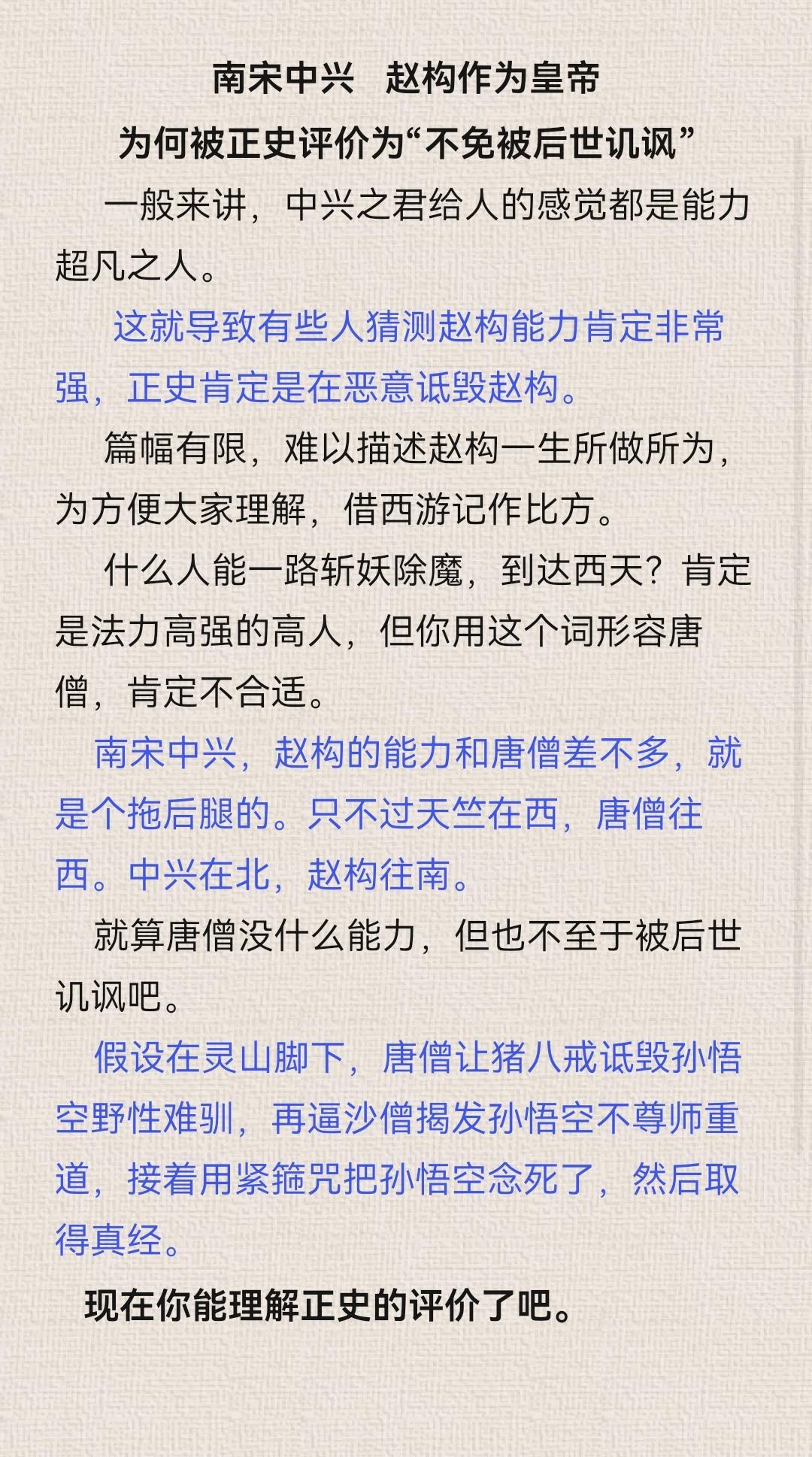 南宋中兴　赵构作为皇帝
为何被正史评价为“不免被后世讥讽”

一般来讲，中兴之君给人的感觉都是能力超凡之人。

这就导致有些人猜测赵构能力肯定非常强，正史肯定是在恶意诋毁赵构。

篇幅有限，难以描述赵构一生所做所为，为方便大家理解，借西游记作比方。

什么人能一路斩妖除魔，到达西天？肯定是法力高强的高人，但你用这个词形容唐僧，肯定不合适。

南宋中兴，赵构的能力和唐僧差不多，就是个拖后腿的。只不过天竺在西，唐僧往西。中兴在北，赵构往南。

就算唐僧没什么能力，但也不至于被后世讥讽吧。

假设在灵山脚下，唐僧让猪八戒诋毁孙悟空野性难驯，再逼沙僧揭发孙悟空不尊师重道，接着用紧箍咒把孙悟空念死了，然后取得真经。

现在你能理解正史的评价了吧。